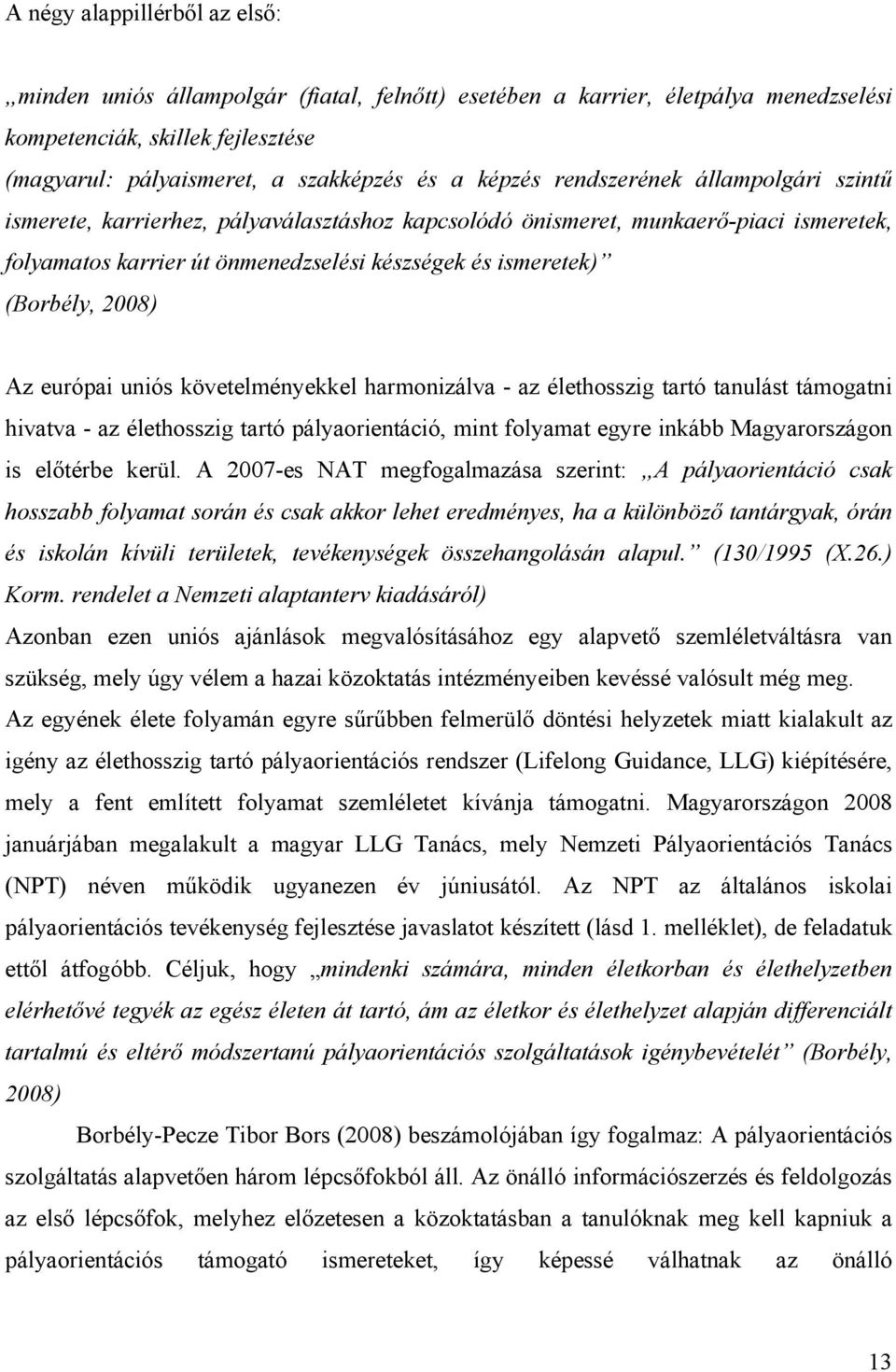 A négy alappillérből az első:

„minden uniós állampolgár (fiatal, felnőtt) esetében a karrier, életpálya menedzselési kompetenciák, skillek fejlesztése
(magyarul: pályaismeret, a szakképzés és a képzés rendszerének állampolgári szintű ismerete, karrierhez, pályaválasztáshoz kapcsolódó önismeret, munkaerő-piaci ismeretek, folyamatos karrier út önmenedzselési készségek és ismeretek)”
(Borbély, 2008)

Az európai uniós követelményekkel harmonizálva - az élethosszig tartó tanulást támogatni hivatva - az élethosszig tartó pályaorientáció, mint folyamat egyre inkább Magyarországon is előtérbe kerül. A 2007-es NAT megfogalmazása szerint: „A pályaorientáció csak hosszabb folyamat során és csak akkor lehet eredményes, ha a különböző tantárgyak, órán és iskolán kívüli területek, tevékenységek összehangolásán alapul.” (130/1995 (X.26.) Korm. rendelet a Nemzeti alaptanterv kiadásáról)
Azonban ezen uniós ajánlások megvalósításához egy alapvető szemléletváltásra van szükség, mely úgy vélem a hazai közoktatás intézményeiben kevéssé valósult még meg.
Az egyének élete folyamán egyre sűrűbben felmerülő döntési helyzetek miatt kialakult az igény az élethosszig tartó pályaorientációs rendszer (Lifelong Guidance, LLG) kiépítésére, mely a fent említett folyamat szemléletet kívánja támogatni. Magyarországon 2008 januárjában megalakult a magyar LLG Tanács, mely Nemzeti Pályaorientációs Tanács (NPT) néven működik ugyanezen év júniusától. Az NPT az általános iskolai pályaorientációs tevékenység fejlesztése javaslatot készített (lásd 1. melléklet), de feladatuk ettől átfogóbb. Céljuk, hogy „mindenki számára, minden életkorban és élethelyzetben elérhetővé tegyék az egész életen át tartó, ám az életkor és élethelyzet alapján differenciált tartalmú és eltérő módszertanú pályaorientációs szolgáltatások igénybevételét” (Borbély, 2008)

Borbély-Pecze Tibor Bors (2008) beszámolójában így fogalmaz: A pályaorientációs szolgáltatás alapvetően három lépcsőfokból áll. Az önálló információszerzés és feldolgozás az első lépcsőfok, melyhez előzetesen a közoktatásban a tanulóknak meg kell kapniuk a pályaorientációs támogató ismereteket, így képessé válhatnak az önálló

13